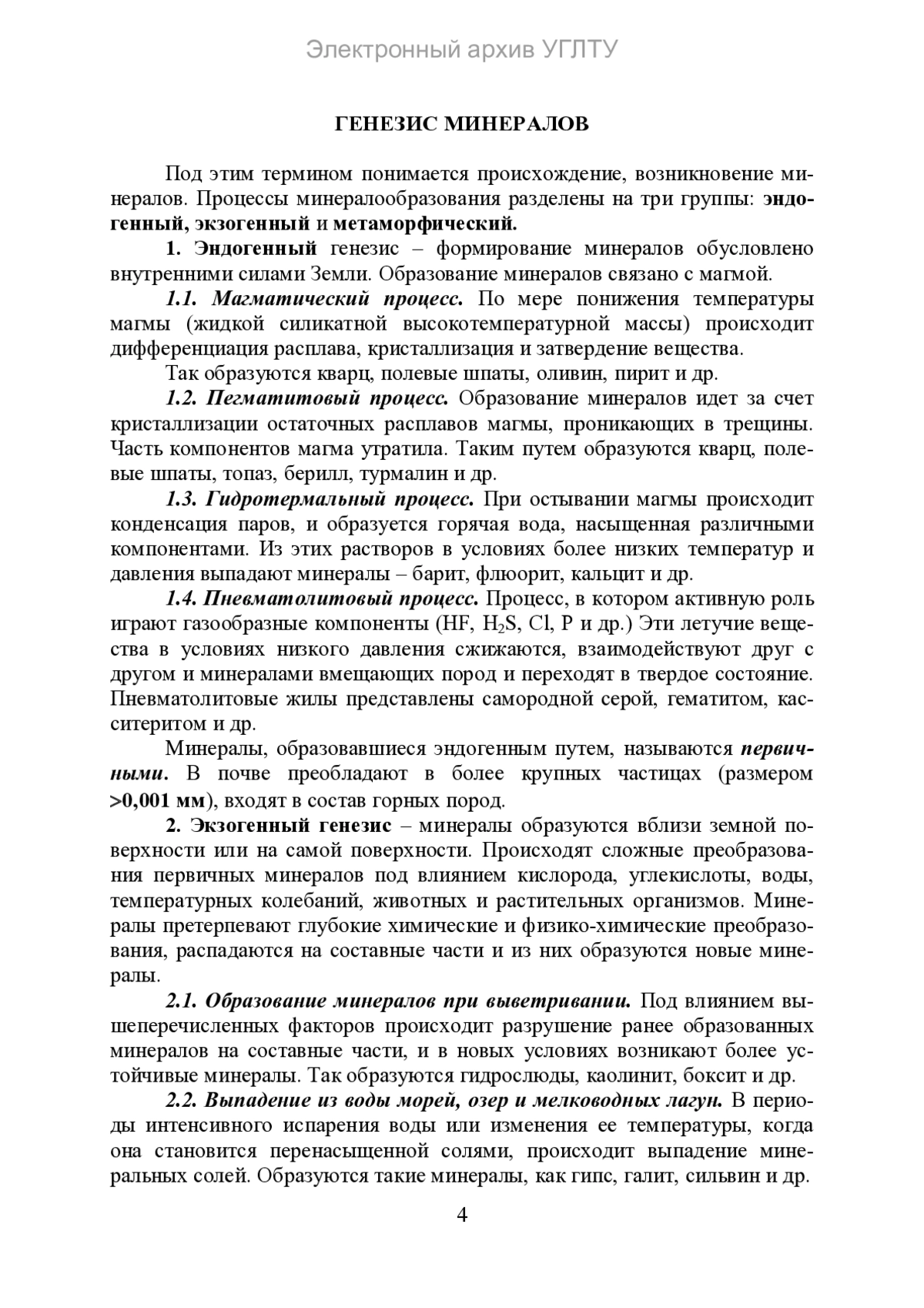 Электронный архив УГЛТУ

ГЕНЕЗИС МИНЕРАЛОВ

Под этим термином понимается происхождение, возникновение минералов. Процессы минералообразования разделены на три группы: эндогенный, экзогенный и метаморфический.

1. Эндогенный генезис – формирование минералов обусловлено внутренними силами Земли. Образование минералов связано с магмой.

1.1. Магматический процесс. По мере понижения температуры магмы (жидкой силикатной высокотемпературной массы) происходит дифференциация расплава, кристаллизация и затвердение вещества.

Так образуются кварц, полевые шпаты, оливин, пирит и др.

1.2. Пегматитовый процесс. Образование минералов идет за счет кристаллизации остаточных расплавов магмы, проникающих в трещины. Часть компонентов магма утратила. Таким путем образуются кварц, полевые шпаты, топаз, берилл, турмалин и др.

1.3. Гидротермальный процесс. При остывании магмы происходит конденсация паров, и образуется горячая вода, насыщенная различными компонентами. Из этих растворов в условиях более низких температур и давления выпадают минералы – барит, флюорит, кальцит и др.

1.4. Пневматолитовый процесс. Процесс, в котором активную роль играют газообразные компоненты (HF, $H_2S$, Cl, P и др.) Эти летучие вещества в условиях низкого давления сжижаются, взаимодействуют друг с другом и минералами вмещающих пород и переходят в твердое состояние. Пневматолитовые жилы представлены самородной серой, гематитом, касситеритом и др.

Минералы, образовавшиеся эндогенным путем, называются первичными. В почве преобладают в более крупных частицах (размером >0,001 мм), входят в состав горных пород.

2. Экзогенный генезис – минералы образуются вблизи земной поверхности или на самой поверхности. Происходят сложные преобразования первичных минералов под влиянием кислорода, углекислоты, воды, температурных колебаний, животных и растительных организмов. Минералы претерпевают глубокие химические и физико-химические преобразования, распадаются на составные части и из них образуются новые минералы.

2.1. Образование минералов при выветривании. Под влиянием вышеперечисленных факторов происходит разрушение ранее образованных минералов на составные части, и в новых условиях возникают более устойчивые минералы. Так образуются гидрослюды, каолинит, боксит и др.

2.2. Выпадение из воды морей, озер и мелководных лагун. В периоды интенсивного испарения воды или изменения ее температуры, когда она становится перенасыщенной солями, происходит выпадение минеральных солей. Образуются такие минералы, как гипс, галит, сильвин и др.

4